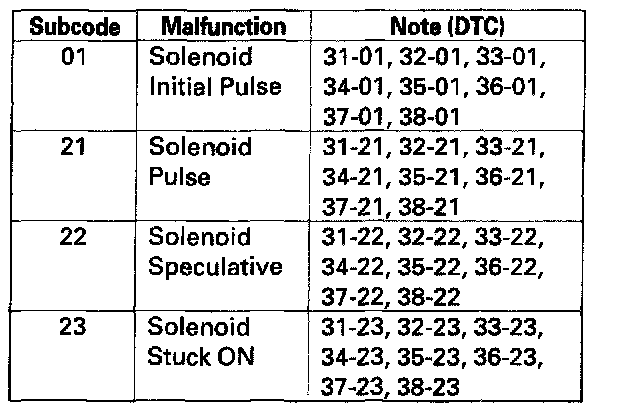 | Subcode | Malfunction | Note (DTC) |
|---|---|---|
| 01 | Solenoid Initial Pulse | 31-01, 32-01, 33-01, 34-01, 35-01, 36-01, 37-01, 38-01 |
| 21 | Solenoid Pulse | 31-21, 32-21, 33-21, 34-21, 35-21, 36-21, 37-21, 38-21 |
| 22 | Solenoid Speculative | 31-22, 32-22, 33-22, 34-22, 35-22, 36-22, 37-22, 38-22 |
| 23 | Solenoid Stuck ON | 31-23, 32-23, 33-23, 34-23, 35-23, 36-23, 37-23, 38-23 |